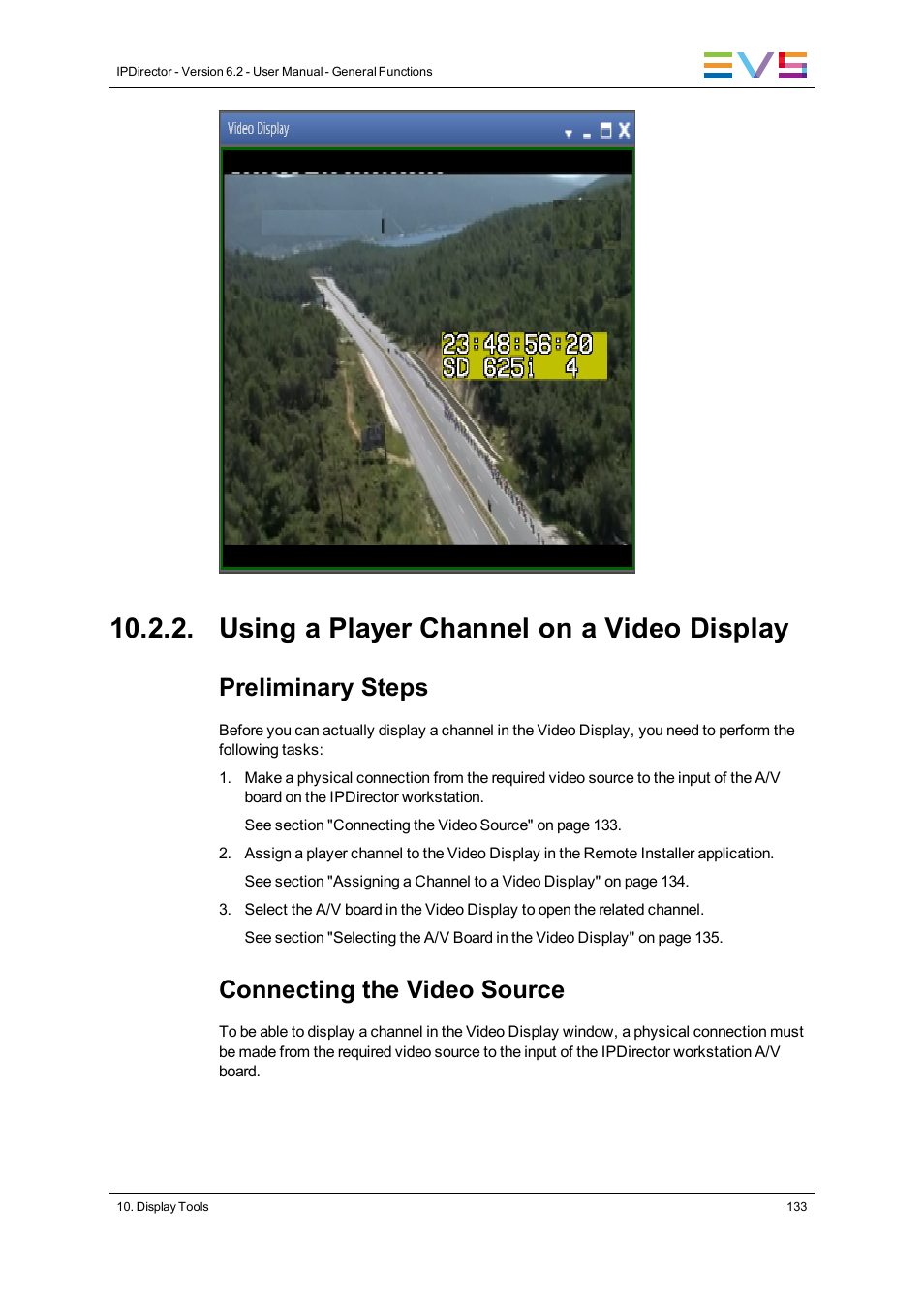 IPDirector - Version 6.2 - User Manual - General Functions

EVS

Video Display

23:48:56:20
SD 625i 4

10.2.2. Using a Player Channel on a Video Display

Preliminary Steps

Before you can actually display a channel in the Video Display, you need to perform the following tasks:

1. Make a physical connection from the required video source to the input of the A/V board on the IPDirector workstation.

See section "Connecting the Video Source" on page 133.

2. Assign a player channel to the Video Display in the Remote Installer application.

See section "Assigning a Channel to a Video Display" on page 134.

3. Select the A/V board in the Video Display to open the related channel.

See section "Selecting the A/V Board in the Video Display" on page 135.

Connecting the Video Source

To be able to display a channel in the Video Display window, a physical connection must be made from the required video source to the input of the IPDirector workstation A/V board.

10. Display Tools

133